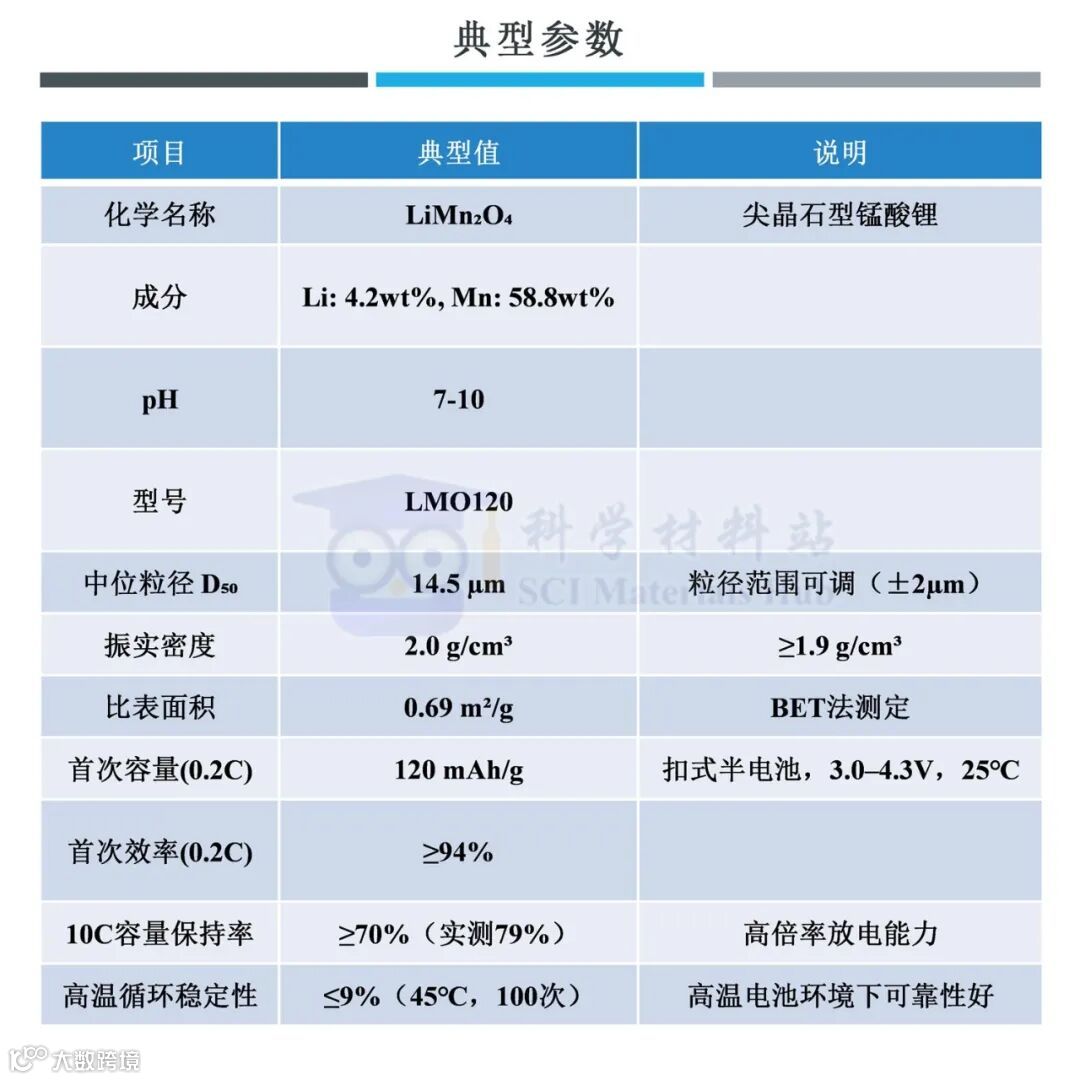 典型参数

| 项目 | 典型值 | 说明 |
|---|---|---|
| 化学名称 | $LiMn_2O_4$ | 尖晶石型锰酸锂 |
| 成分 | Li: 4.2wt%, Mn: 58.8wt% | |
| pH | 7-10 | |
| 型号 | LMO120 | |
| 中位粒径 $D_{50}$ | 14.5 μm | 粒径范围可调（±2μm） |
| 振实密度 | 2.0 g/cm³ | ≥1.9 g/cm³ |
| 比表面积 | 0.69 m²/g | BET法测定 |
| 首次容量(0.2C) | 120 mAh/g | 扣式半电池，3.0–4.3V，25°C |
| 首次效率(0.2C) | ≥94% | |
| 10C容量保持率 | ≥70%（实测79%） | 高倍率放电能力 |
| 高温循环稳定性 | ≤9%（45°C，100次） | 高温电池环境下可靠性好 |

科学材料站
SCI Materials Hub

大数跨境